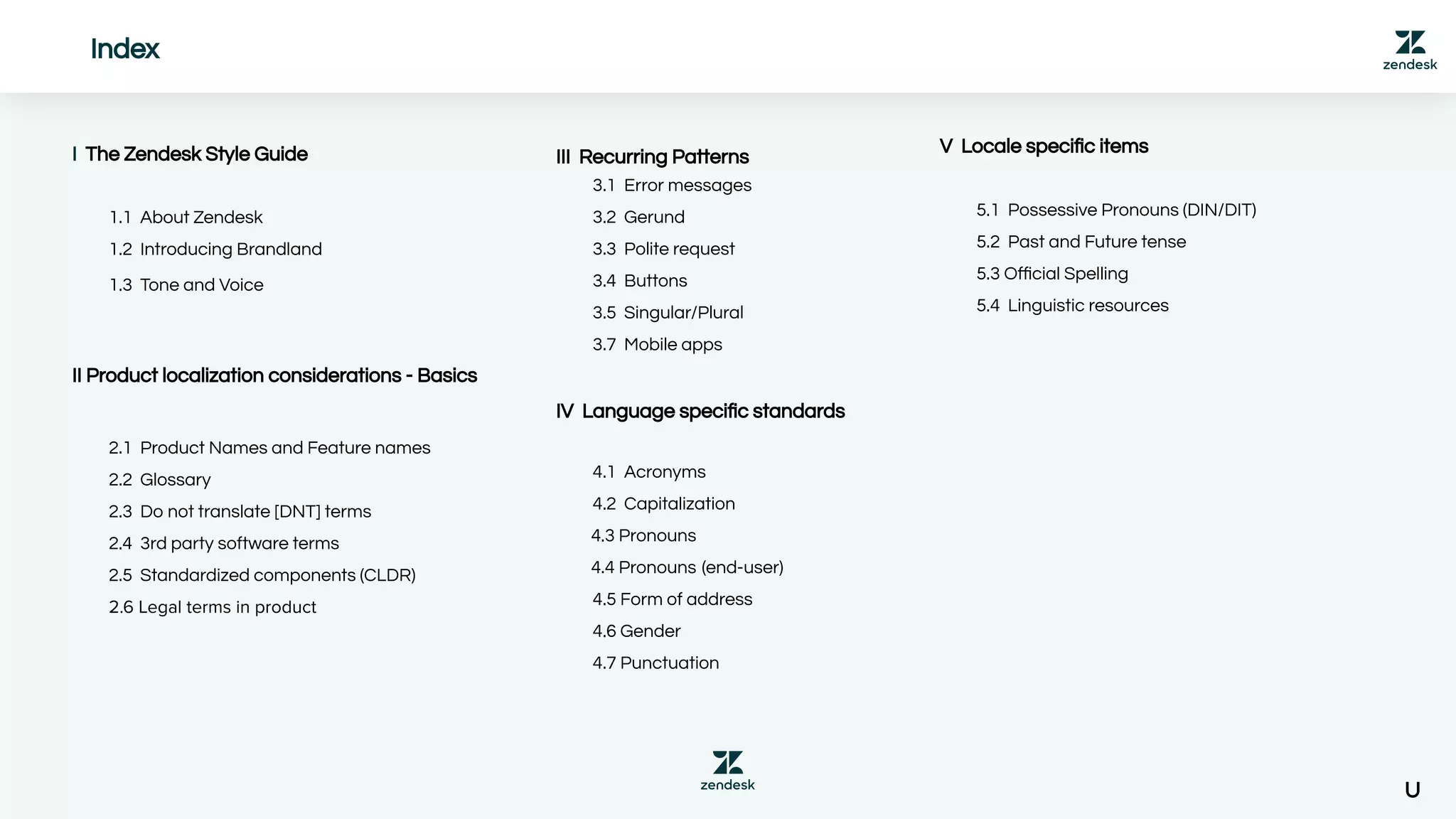 Index

zendesk

I The Zendesk Style Guide

1.1 About Zendesk
1.2 Introducing Brandland
1.3 Tone and Voice

II Product localization considerations - Basics

2.1 Product Names and Feature names
2.2 Glossary
2.3 Do not translate [DNT] terms
2.4 3rd party software terms
2.5 Standardized components (CLDR)
2.6 Legal terms in product

III Recurring Patterns
3.1 Error messages
3.2 Gerund
3.3 Polite request
3.4 Buttons
3.5 Singular/Plural
3.7 Mobile apps

IV Language specific standards

4.1 Acronyms
4.2 Capitalization
4.3 Pronouns
4.4 Pronouns (end-user)
4.5 Form of address
4.6 Gender
4.7 Punctuation

V Locale specific items

5.1 Possessive Pronouns (DIN/DIT)
5.2 Past and Future tense
5.3 Official Spelling
5.4 Linguistic resources

zendesk

U